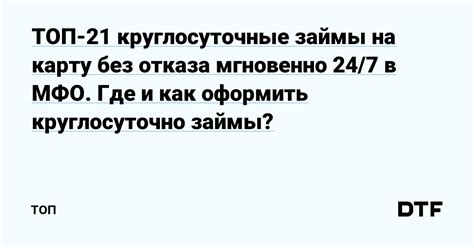 ТОП-21 круглосуточные займы на карту без отказа мгновенно 24/7 в МФО. Где и как оформить круглосуточно займы?

топ

DTF